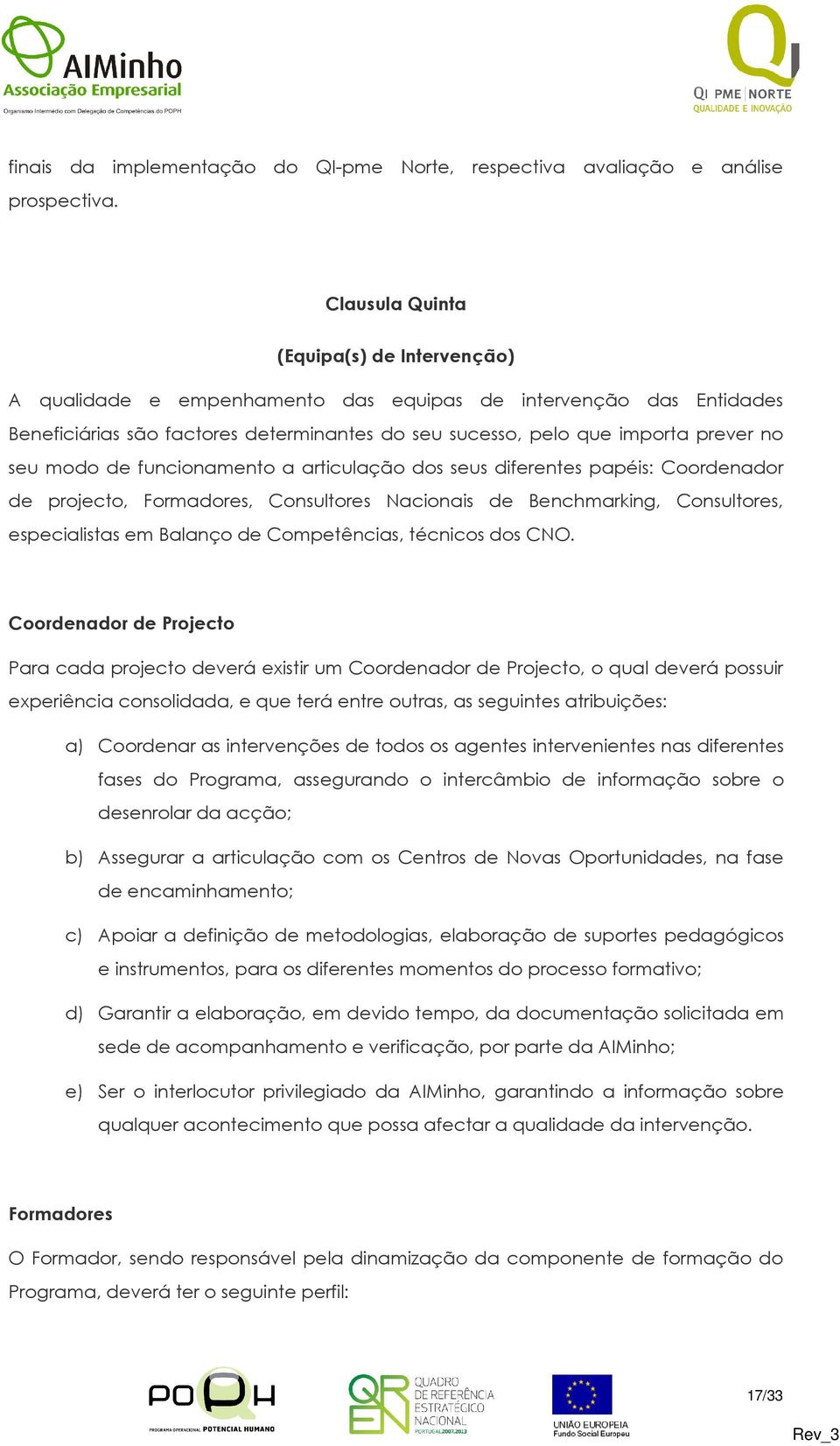 AIMinho
Associação Empresarial
Organismo Intermédio com Delegação de Competências do POPH

QI PME NORTE
QUALIDADE E INOVAÇÃO

finais da implementação do QI-pme Norte, respectiva avaliação e análise prospectiva.

Clausula Quinta

(Equipa(s) de Intervenção)

A qualidade e empenhamento das equipas de intervenção das Entidades Beneficiárias são factores determinantes do seu sucesso, pelo que importa prever no seu modo de funcionamento a articulação dos seus diferentes papéis: Coordenador de projecto, Formadores, Consultores Nacionais de Benchmarking, Consultores, especialistas em Balanço de Competências, técnicos dos CNO.

Coordenador de Projecto

Para cada projecto deverá existir um Coordenador de Projecto, o qual deverá possuir experiência consolidada, e que terá entre outras, as seguintes atribuições:

a) Coordenar as intervenções de todos os agentes intervenientes nas diferentes fases do Programa, assegurando o intercâmbio de informação sobre o desenrolar da acção;

b) Assegurar a articulação com os Centros de Novas Oportunidades, na fase de encaminhamento;

c) Apoiar a definição de metodologias, elaboração de suportes pedagógicos e instrumentos, para os diferentes momentos do processo formativo;

d) Garantir a elaboração, em devido tempo, da documentação solicitada em sede de acompanhamento e verificação, por parte da AIMinho;

e) Ser o interlocutor privilegiado da AIMinho, garantindo a informação sobre qualquer acontecimento que possa afectar a qualidade da intervenção.

Formadores

O Formador, sendo responsável pela dinamização da componente de formação do Programa, deverá ter o seguinte perfil:

POPH
PROGRAMA OPERACIONAL POTENCIAL HUMANO

QREN
QUADRO DE REFERÊNCIA ESTRATÉGICO NACIONAL
PORTUGAL 2007.2013

UNIÃO EUROPEIA
Fundo Social Europeu

17/33

Rev_3